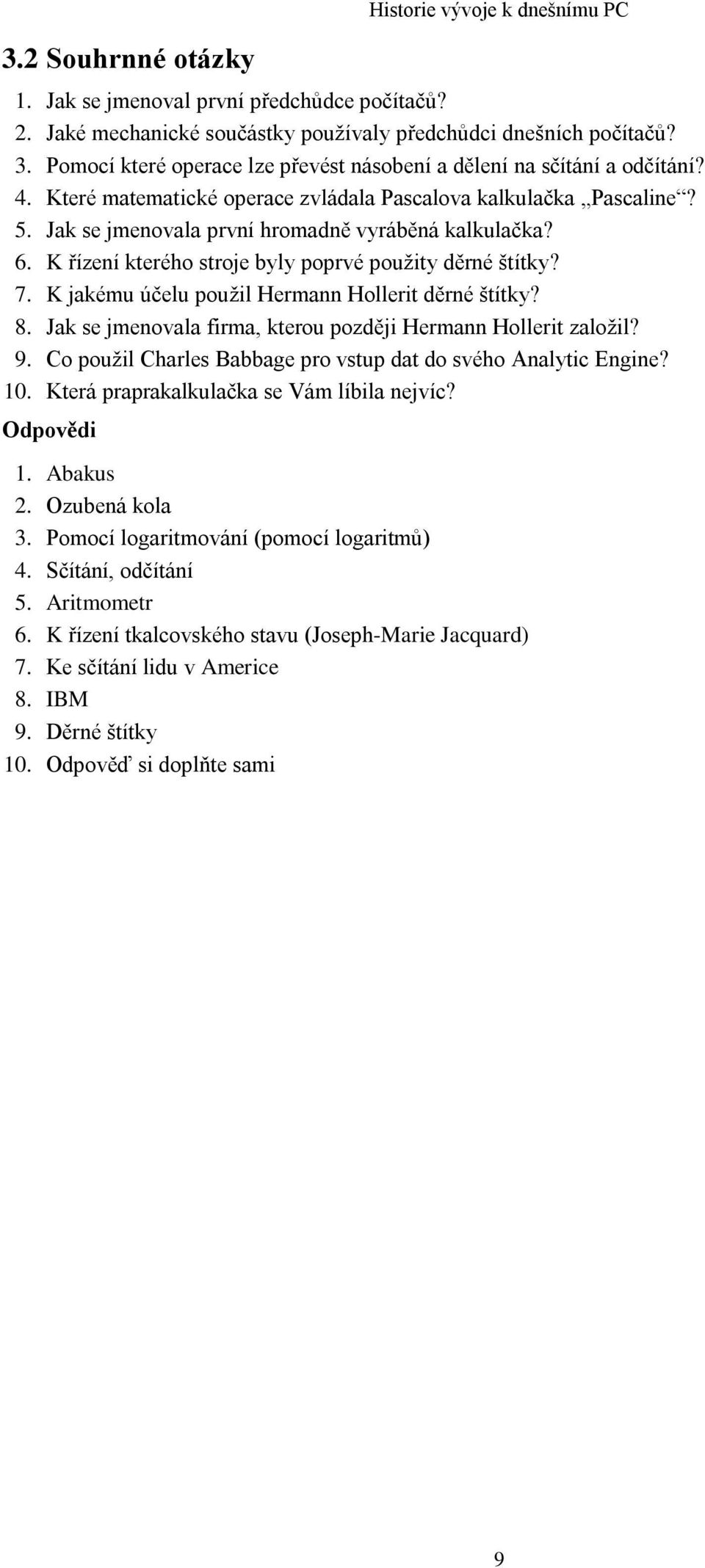 Historie vývoje k dnešnímu PC

3.2 Souhrnné otázky

1. Jak se jmenoval první předchůdce počítačů?
2. Jaké mechanické součástky používaly předchůdci dnešních počítačů?
3. Pomocí které operace lze převést násobení a dělení na sčítání a odčítání?
4. Které matematické operace zvládala Pascalova kalkulačka „Pascaline“?
5. Jak se jmenovala první hromadně vyráběná kalkulačka?
6. K řízení kterého stroje byly poprvé použity děrné štítky?
7. K jakému účelu použil Hermann Hollerit děrné štítky?
8. Jak se jmenovala firma, kterou později Hermann Hollerit založil?
9. Co použil Charles Babbage pro vstup dat do svého Analytic Engine?
10. Která praprakalkulačka se Vám líbila nejvíc?

Odpovědi

1. Abakus
2. Ozubená kola
3. Pomocí logaritmování (pomocí logaritmů)
4. Sčítání, odčítání
5. Aritmometr
6. K řízení tkalcovského stavu (Joseph-Marie Jacquard)
7. Ke sčítání lidu v Americe
8. IBM
9. Děrné štítky
10. Odpověď si doplňte sami

9